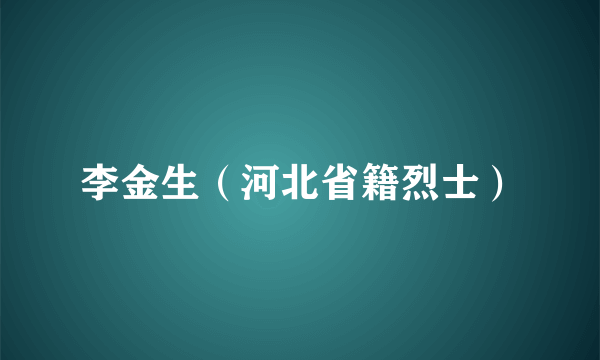 李金生（河北省籍烈士）